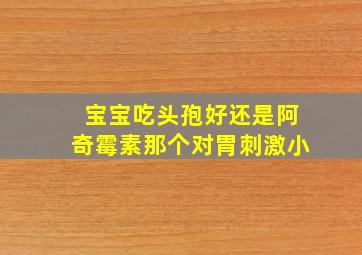 宝宝吃头孢好还是阿奇霉素那个对胃刺激小